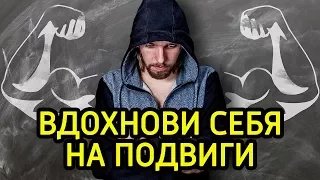 ВДОХНОВИ СЕБЯ
НА ПОДВИГИ